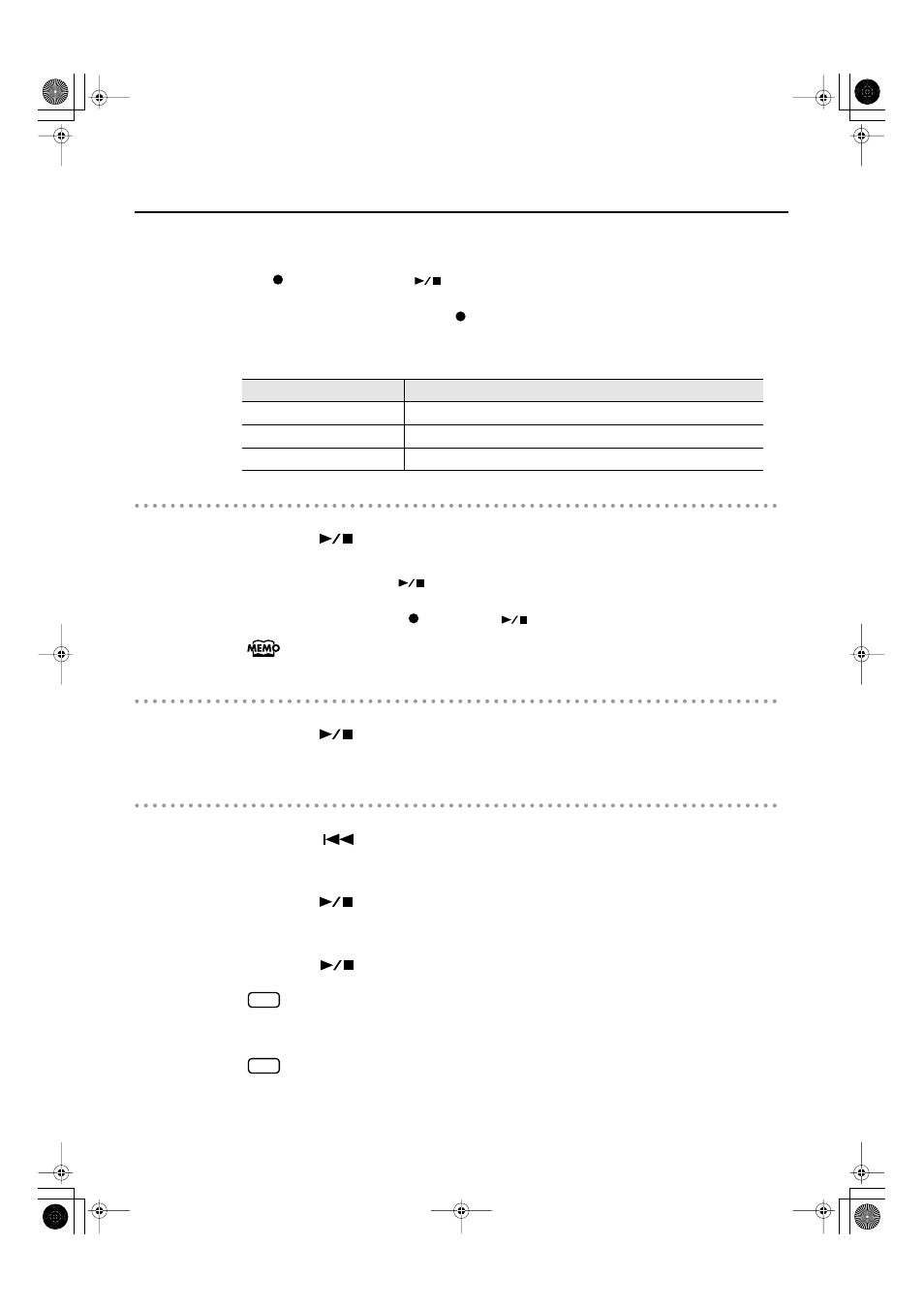 MEMO